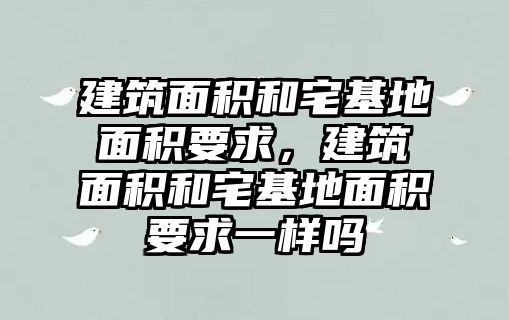 建筑面积和宅基地面积要求，建筑面积和宅基地面积要求一样吗